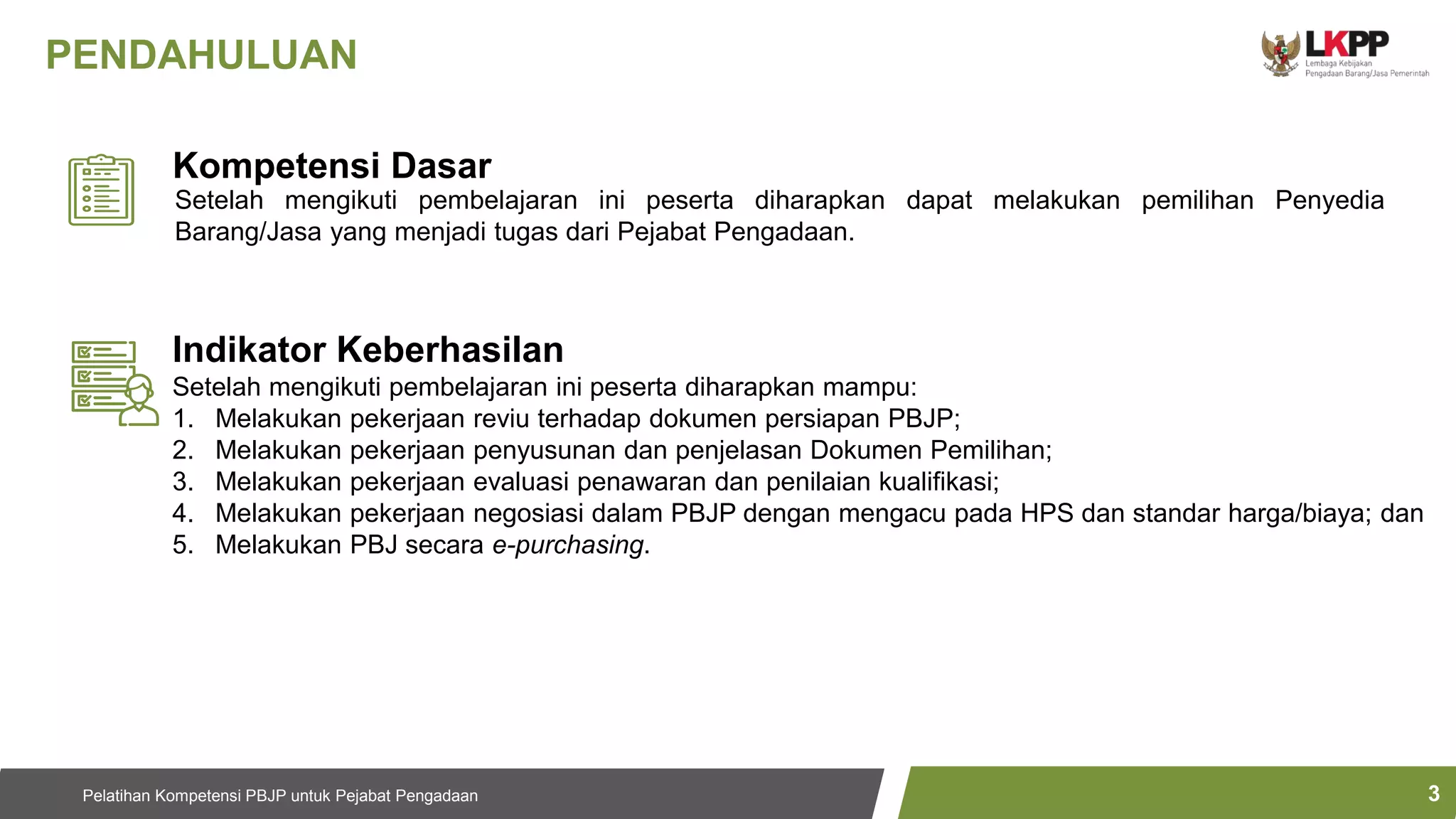 PENDAHULUAN

LKPP
Lembaga Kebijakan Pengadaan Barang/Jasa Pemerintah

Kompetensi Dasar
Setelah mengikuti pembelajaran ini peserta diharapkan dapat melakukan pemilihan Penyedia Barang/Jasa yang menjadi tugas dari Pejabat Pengadaan.

Indikator Keberhasilan
Setelah mengikuti pembelajaran ini peserta diharapkan mampu:
1. Melakukan pekerjaan reviu terhadap dokumen persiapan PBJP;
2. Melakukan pekerjaan penyusunan dan penjelasan Dokumen Pemilihan;
3. Melakukan pekerjaan evaluasi penawaran dan penilaian kualifikasi;
4. Melakukan pekerjaan negosiasi dalam PBJP dengan mengacu pada HPS dan standar harga/biaya; dan
5. Melakukan PBJ secara e-purchasing.

Pelatihan Kompetensi PBJP untuk Pejabat Pengadaan

3